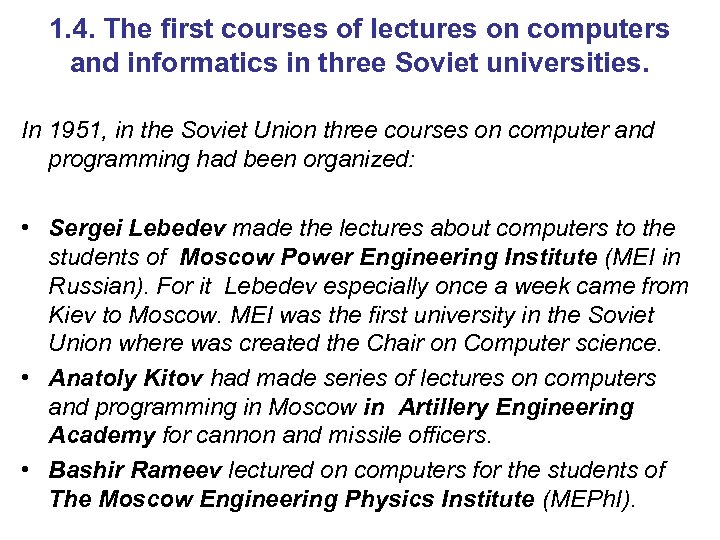 1.4. The first courses of lectures on computers and informatics in three Soviet universities.

In 1951, in the Soviet Union three courses on computer and programming had been organized:

• Sergei Lebedev made the lectures about computers to the students of Moscow Power Engineering Institute (MEI in Russian). For it Lebedev especially once a week came from Kiev to Moscow. MEI was the first university in the Soviet Union where was created the Chair on Computer science.
• Anatoly Kitov had made series of lectures on computers and programming in Moscow in Artillery Engineering Academy for cannon and missile officers.
• Bashir Rameev lectured on computers for the students of The Moscow Engineering Physics Institute (MEPhI).